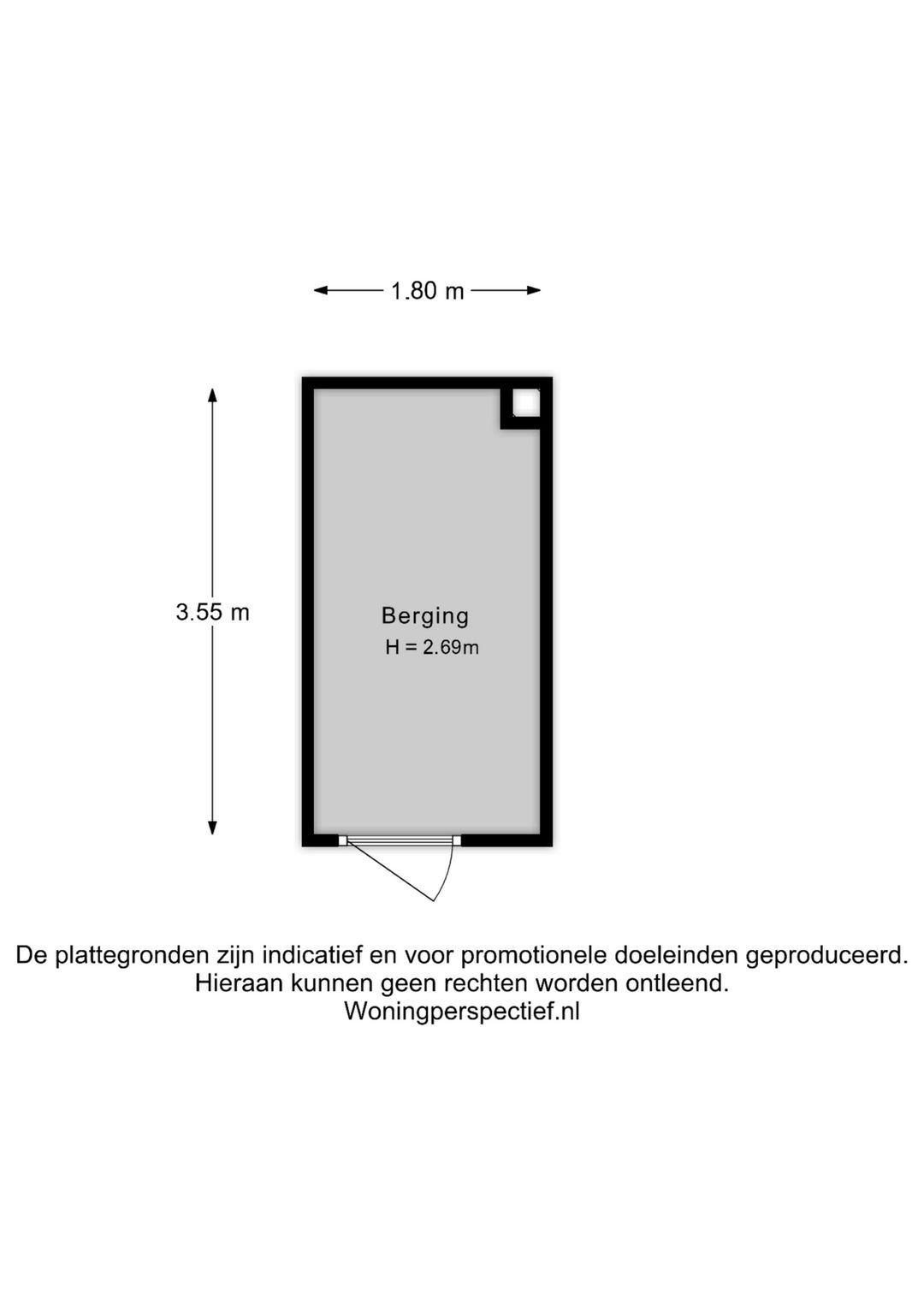 1.80 m

3.55 m

Berging
H = 2.69m

De plattegronden zijn indicatief en voor promotionele doeleinden geproduceerd.
Hieraan kunnen geen rechten worden ontleend.
Woningperspectief.nl